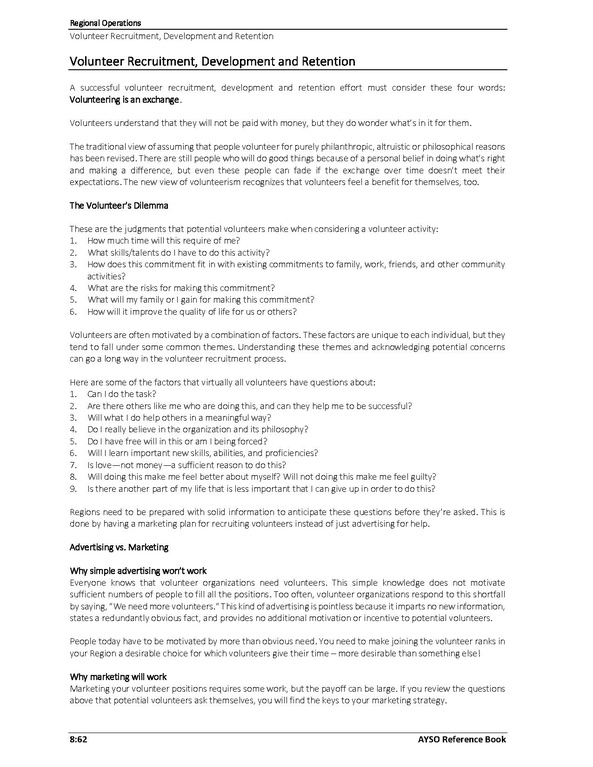 Regional Operations
Volunteer Recruitment, Development and Retention

Volunteer Recruitment, Development and Retention

A successful volunteer recruitment, development and retention effort must consider these four words: Volunteering is an exchange.

Volunteers understand that they will not be paid with money, but they do wonder what's in it for them.

The traditional view of assuming that people volunteer for purely philanthropic, altruistic or philosophical reasons has been revised. There are still people who will do good things because of a personal belief in doing what's right and making a difference, but even these people can fade if the exchange over time doesn't meet their expectations. The new view of volunteerism recognizes that volunteers feel a benefit for themselves, too.

The Volunteer's Dilemma

These are the judgments that potential volunteers make when considering a volunteer activity:
1. How much time will this require of me?
2. What skills/talents do I have to do this activity?
3. How does this commitment fit in with existing commitments to family, work, friends, and other community activities?
4. What are the risks for making this commitment?
5. What will my family or I gain for making this commitment?
6. How will it improve the quality of life for us or others?

Volunteers are often motivated by a combination of factors. These factors are unique to each individual, but they tend to fall under some common themes. Understanding these themes and acknowledging potential concerns can go a long way in the volunteer recruitment process.

Here are some of the factors that virtually all volunteers have questions about:
1. Can I do the task?
2. Are there others like me who are doing this, and can they help me to be successful?
3. Will what I do help others in a meaningful way?
4. Do I really believe in the organization and its philosophy?
5. Do I have free will in this or am I being forced?
6. Will I learn important new skills, abilities, and proficiencies?
7. Is love—not money—a sufficient reason to do this?
8. Will doing this make me feel better about myself? Will not doing this make me feel guilty?
9. Is there another part of my life that is less important that I can give up in order to do this?

Regions need to be prepared with solid information to anticipate these questions before they're asked. This is done by having a marketing plan for recruiting volunteers instead of just advertising for help.

Advertising vs. Marketing

Why simple advertising won't work
Everyone knows that volunteer organizations need volunteers. This simple knowledge does not motivate sufficient numbers of people to fill all the positions. Too often, volunteer organizations respond to this shortfall by saying, "We need more volunteers." This kind of advertising is pointless because it imparts no new information, states a redundantly obvious fact, and provides no additional motivation or incentive to potential volunteers.

People today have to be motivated by more than obvious need. You need to make joining the volunteer ranks in your Region a desirable choice for which volunteers give their time – more desirable than something else!

Why marketing will work
Marketing your volunteer positions requires some work, but the payoff can be large. If you review the questions above that potential volunteers ask themselves, you will find the keys to your marketing strategy.

8:62 AYSO Reference Book